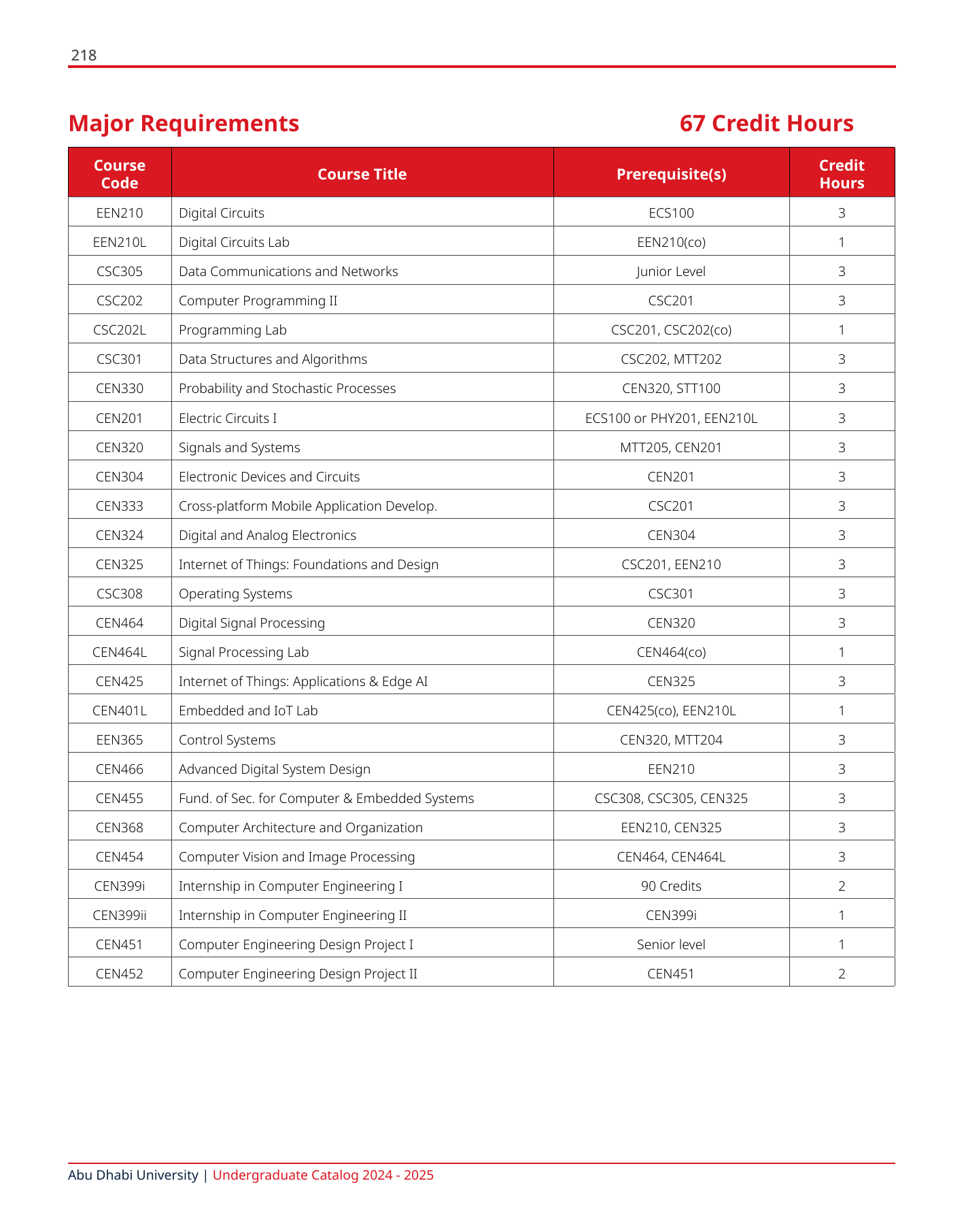 218

Major Requirements 67 Credit Hours

| Course Code | Course Title | Prerequisite(s) | Credit Hours |
|---|---|---|---|
| EEN210 | Digital Circuits | ECS100 | 3 |
| EEN210L | Digital Circuits Lab | EEN210(co) | 1 |
| CSC305 | Data Communications and Networks | Junior Level | 3 |
| CSC202 | Computer Programming II | CSC201 | 3 |
| CSC202L | Programming Lab | CSC201, CSC202(co) | 1 |
| CSC301 | Data Structures and Algorithms | CSC202, MTT202 | 3 |
| CEN330 | Probability and Stochastic Processes | CEN320, STT100 | 3 |
| CEN201 | Electric Circuits I | ECS100 or PHY201, EEN210L | 3 |
| CEN320 | Signals and Systems | MTT205, CEN201 | 3 |
| CEN304 | Electronic Devices and Circuits | CEN201 | 3 |
| CEN333 | Cross-platform Mobile Application Develop. | CSC201 | 3 |
| CEN324 | Digital and Analog Electronics | CEN304 | 3 |
| CEN325 | Internet of Things: Foundations and Design | CSC201, EEN210 | 3 |
| CSC308 | Operating Systems | CSC301 | 3 |
| CEN464 | Digital Signal Processing | CEN320 | 3 |
| CEN464L | Signal Processing Lab | CEN464(co) | 1 |
| CEN425 | Internet of Things: Applications & Edge AI | CEN325 | 3 |
| CEN401L | Embedded and IoT Lab | CEN425(co), EEN210L | 1 |
| EEN365 | Control Systems | CEN320, MTT204 | 3 |
| CEN466 | Advanced Digital System Design | EEN210 | 3 |
| CEN455 | Fund. of Sec. for Computer & Embedded Systems | CSC308, CSC305, CEN325 | 3 |
| CEN368 | Computer Architecture and Organization | EEN210, CEN325 | 3 |
| CEN454 | Computer Vision and Image Processing | CEN464, CEN464L | 3 |
| CEN399i | Internship in Computer Engineering I | 90 Credits | 2 |
| CEN399ii | Internship in Computer Engineering II | CEN399i | 1 |
| CEN451 | Computer Engineering Design Project I | Senior level | 1 |
| CEN452 | Computer Engineering Design Project II | CEN451 | 2 |

Abu Dhabi University | Undergraduate Catalog 2024 - 2025